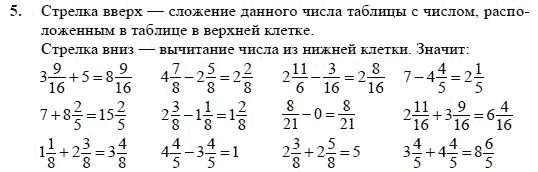 5. Стрелка вверх — сложение данного числа таблицы с числом, расположенным в таблице в верхней клетке.

Стрелка вниз — вычитание числа из нижней клетки. Значит:

$3\frac{9}{16}+5=8\frac{9}{16}$ $4\frac{7}{8}-2\frac{5}{8}=2\frac{2}{8}$ $2\frac{11}{6}-\frac{3}{16}=2\frac{8}{16}$ $7-4\frac{4}{5}=2\frac{1}{5}$

$7+8\frac{2}{5}=15\frac{2}{5}$ $2\frac{3}{8}-1\frac{1}{8}=1\frac{2}{8}$ $\frac{8}{21}-0=\frac{8}{21}$ $2\frac{11}{16}+3\frac{9}{16}=6\frac{4}{16}$

$1\frac{1}{8}+2\frac{3}{8}=3\frac{4}{8}$ $4\frac{4}{5}-3\frac{4}{5}=1$ $2\frac{3}{8}+2\frac{5}{8}=5$ $3\frac{4}{5}+4\frac{4}{5}=8\frac{6}{5}$